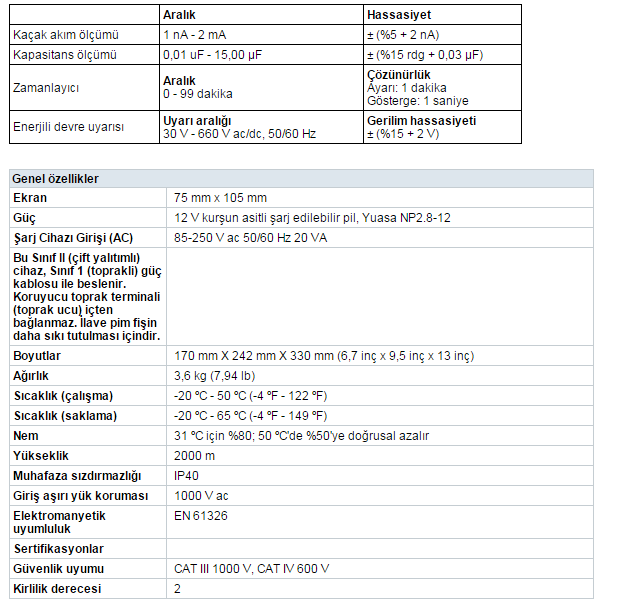 | | Aralık | Hassasiyet |
|---|---|---|
| Kaçak akım ölçümü | 1 nA - 2 mA | ± (%5 + 2 nA) |
| Kapasitans ölçümü | 0,01 uF - 15,00 µF | ± (%15 rdg + 0,03 µF) |
| Zamanlayıcı | Aralık 0 - 99 dakika | Çözünürlük Ayarı: 1 dakika Gösterge: 1 saniye |
| Enerjili devre uyarısı | Uyarı aralığı 30 V - 660 V ac/dc, 50/60 Hz | Gerilim hassasiyeti ± (%15 + 2 V) |

| Genel özellikler | |
|---|---|
| Ekran | 75 mm x 105 mm |
| Güç | 12 V kurşun asitli şarj edilebilir pil, Yuasa NP2.8-12 |
| Şarj Cihazı Girişi (AC) | 85-250 V ac 50/60 Hz 20 VA |
| Bu Sınıf II (çift yalıtımlı) cihaz, Sınıf 1 (toprakli) güç kablosu ile beslenir. Koruyucu toprak terminali (toprak ucu) içten bağlanmaz. İlave pim fişin daha sıkı tutulması içindir. | |
| Boyutlar | 170 mm X 242 mm X 330 mm (6,7 inç x 9,5 inç x 13 inç) |
| Ağırlık | 3,6 kg (7,94 lb) |
| Sıcaklık (çalışma) | -20 °C - 50 °C (-4 °F - 122 °F) |
| Sıcaklık (saklama) | -20 °C - 65 °C (-4 °F - 149 °F) |
| Nem | 31 °C için %80; 50 °C'de %50'ye doğrusal azalır |
| Yükseklik | 2000 m |
| Muhafaza sızdırmazlığı | IP40 |
| Giriş aşırı yük koruması | 1000 V ac |
| Elektromanyetik uyumluluk | EN 61326 |
| Sertifikasyonlar | |
| Güvenlik uyumu | CAT III 1000 V, CAT IV 600 V |
| Kirlilik derecesi | 2 |